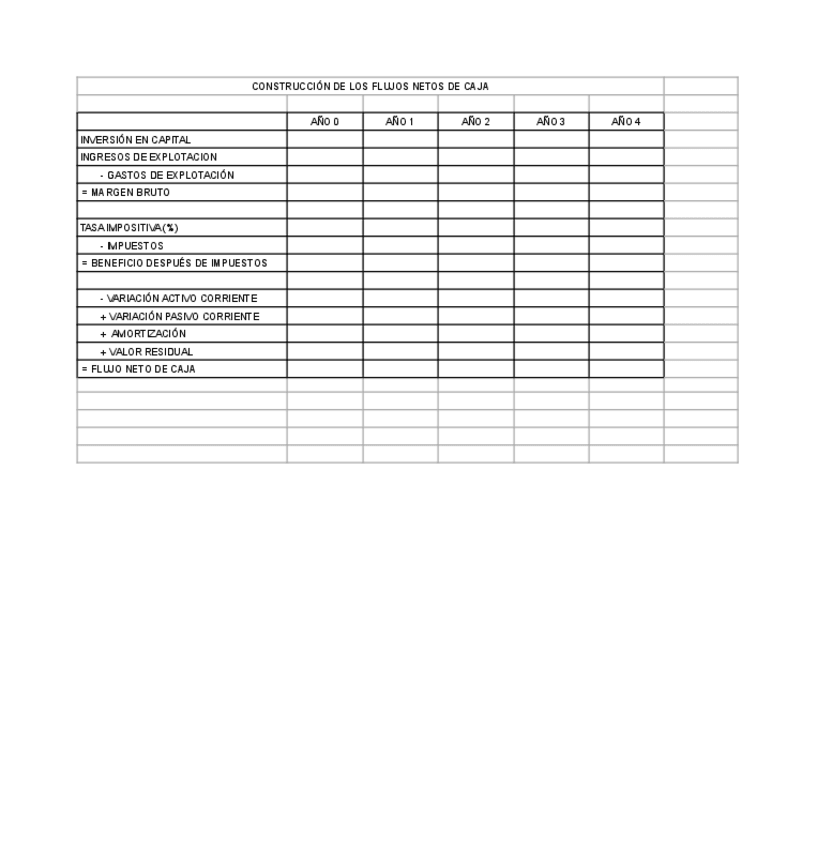 CONSTRUCCIÓN DE LOS FLUJOS NETOS DE CAJA

| | AÑO 0 | AÑO 1 | AÑO 2 | AÑO 3 | AÑO 4 |
|---|---|---|---|---|---|
| INVERSIÓN EN CAPITAL | | | | | |
| INGRESOS DE EXPLOTACION | | | | | |
| - GASTOS DE EXPLOTACIÓN | | | | | |
| = MARGEN BRUTO | | | | | |
| | | | | | |
| TASA IMPOSITIVA (%) | | | | | |
| - IMPUESTOS | | | | | |
| = BENEFICIO DESPUÉS DE IMPUESTOS | | | | | |
| | | | | | |
| - VARIACIÓN ACTIVO CORRIENTE | | | | | |
| + VARIACIÓN PASIVO CORRIENTE | | | | | |
| + AMORTIZACIÓN | | | | | |
| + VALOR RESIDUAL | | | | | |
| = FLUJO NETO DE CAJA | | | | | |